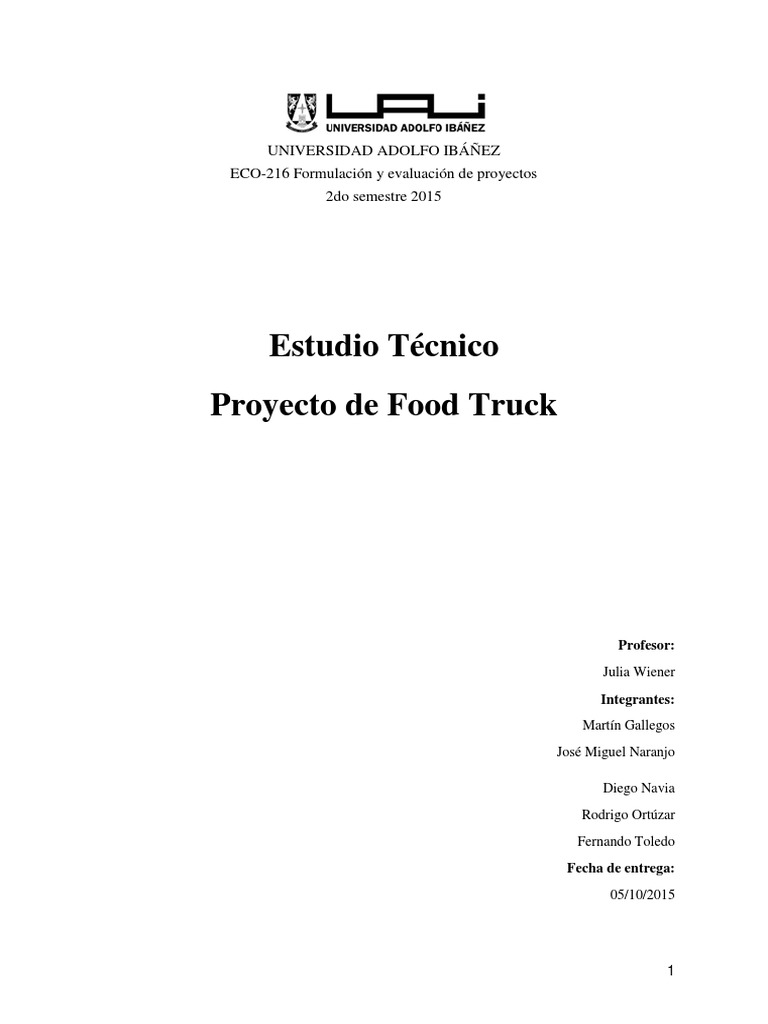 UAI
UNIVERSIDAD ADOLFO IBÁÑEZ

UNIVERSIDAD ADOLFO IBÁÑEZ
ECO-216 Formulación y evaluación de proyectos
2do semestre 2015

Estudio Técnico

Proyecto de Food Truck

Profesor:
Julia Wiener
Integrantes:
Martín Gallegos
José Miguel Naranjo
Diego Navia
Rodrigo Ortúzar
Fernando Toledo
Fecha de entrega:
05/10/2015

1